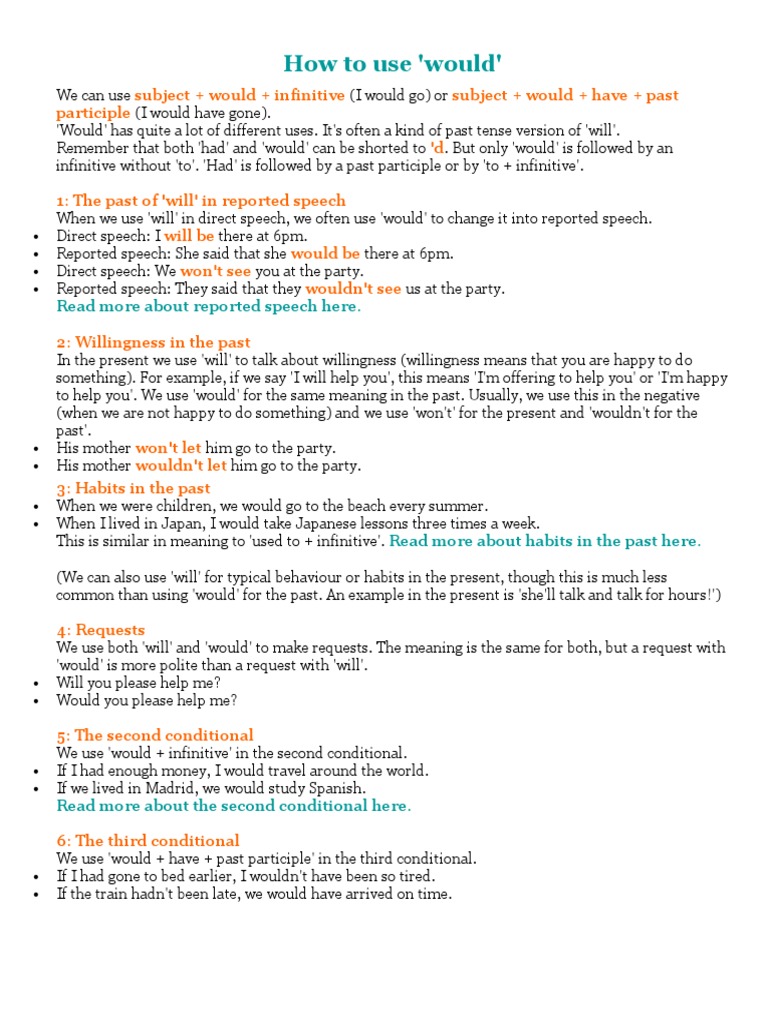 How to use 'would'

We can use subject + would + infinitive (I would go) or subject + would + have + past participle (I would have gone).
'Would' has quite a lot of different uses. It's often a kind of past tense version of 'will'.
Remember that both 'had' and 'would' can be shorted to 'd. But only 'would' is followed by an infinitive without 'to'. 'Had' is followed by a past participle or by 'to + infinitive'.

1: The past of 'will' in reported speech
When we use 'will' in direct speech, we often use 'would' to change it into reported speech.
• Direct speech: I will be there at 6pm.
• Reported speech: She said that she would be there at 6pm.
• Direct speech: We won't see you at the party.
• Reported speech: They said that they wouldn't see us at the party.
Read more about reported speech here.

2: Willingness in the past
In the present we use 'will' to talk about willingness (willingness means that you are happy to do something). For example, if we say 'I will help you', this means 'I'm offering to help you' or 'I'm happy to help you'. We use 'would' for the same meaning in the past. Usually, we use this in the negative (when we are not happy to do something) and we use 'won't' for the present and 'wouldn't for the past'.
• His mother won't let him go to the party.
• His mother wouldn't let him go to the party.

3: Habits in the past
• When we were children, we would go to the beach every summer.
• When I lived in Japan, I would take Japanese lessons three times a week.
This is similar in meaning to 'used to + infinitive'. Read more about habits in the past here.

(We can also use 'will' for typical behaviour or habits in the present, though this is much less common than using 'would' for the past. An example in the present is 'she'll talk and talk for hours!')

4: Requests
We use both 'will' and 'would' to make requests. The meaning is the same for both, but a request with 'would' is more polite than a request with 'will'.
• Will you please help me?
• Would you please help me?

5: The second conditional
We use 'would + infinitive' in the second conditional.
• If I had enough money, I would travel around the world.
• If we lived in Madrid, we would study Spanish.
Read more about the second conditional here.

6: The third conditional
We use 'would + have + past participle' in the third conditional.
• If I had gone to bed earlier, I wouldn't have been so tired.
• If the train hadn't been late, we would have arrived on time.